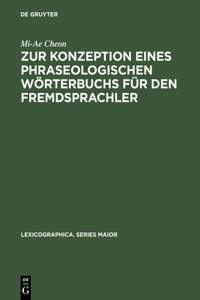 DE GRUYTER

Mi-Ae Cheon

ZUR KONZEPTION EINES PHRASEOLOGISCHEN WÖRTERBUCHS FÜR DEN FREMDSPRACHLER

LEXICOGRAPHICA. SERIES MAIOR

DE
G